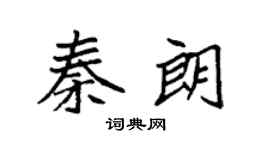 秦朗

词典网